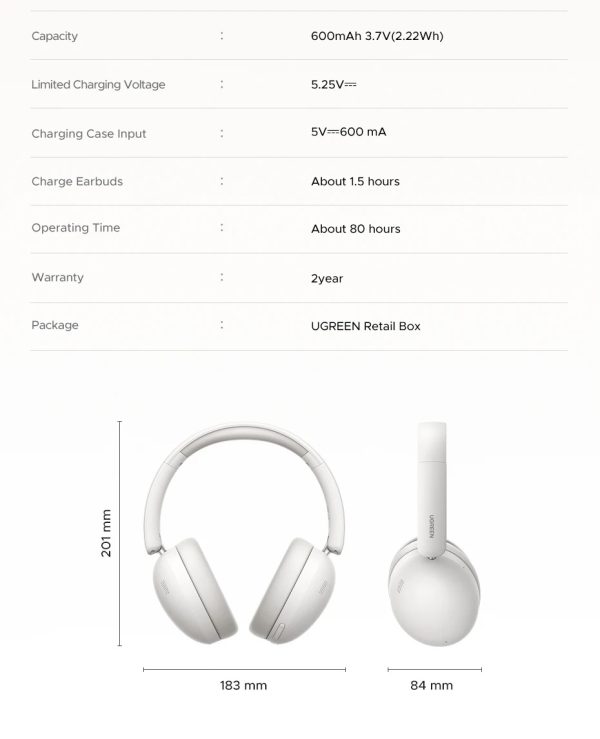 | Capacity | : | 600mAh 3.7V(2.22Wh) |
|---|---|---|
| Limited Charging Voltage | : | 5.25V⎓ |
| Charging Case Input | : | 5V⎓600 mA |
| Charge Earbuds | : | About 1.5 hours |
| Operating Time | : | About 80 hours |
| Warranty | : | 2year |
| Package | : | UGREEN Retail Box |

201 mm

UGREEN

183 mm

84 mm